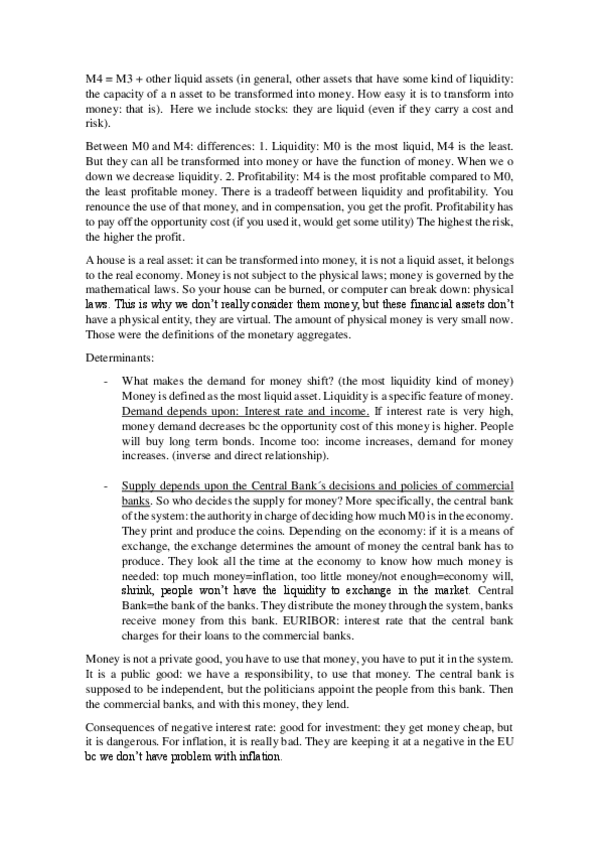 M4 = M3 + other liquid assets (in general, other assets that have some kind of liquidity: the capacity of a n asset to be transformed into money. How easy it is to transform into money: that is). Here we include stocks: they are liquid (even if they carry a cost and risk).

Between M0 and M4: differences: 1. Liquidity: M0 is the most liquid, M4 is the least. But they can all be transformed into money or have the function of money. When we o down we decrease liquidity. 2. Profitability: M4 is the most profitable compared to M0, the least profitable money. There is a tradeoff between liquidity and profitability. You renounce the use of that money, and in compensation, you get the profit. Profitability has to pay off the opportunity cost (if you used it, would get some utility) The highest the risk, the higher the profit.

A house is a real asset: it can be transformed into money, it is not a liquid asset, it belongs to the real economy. Money is not subject to the physical laws; money is governed by the mathematical laws. So your house can be burned, or computer can break down: physical laws. This is why we don't really consider them money, but these financial assets don't have a physical entity, they are virtual. The amount of physical money is very small now. Those were the definitions of the monetary aggregates.

Determinants:

- What makes the demand for money shift? (the most liquidity kind of money) Money is defined as the most liquid asset. Liquidity is a specific feature of money. Demand depends upon: Interest rate and income. If interest rate is very high, money demand decreases bc the opportunity cost of this money is higher. People will buy long term bonds. Income too: income increases, demand for money increases. (inverse and direct relationship).

- Supply depends upon the Central Bank´s decisions and policies of commercial banks. So who decides the supply for money? More specifically, the central bank of the system: the authority in charge of deciding how much M0 is in the economy. They print and produce the coins. Depending on the economy: if it is a means of exchange, the exchange determines the amount of money the central bank has to produce. They look all the time at the economy to know how much money is needed: top much money=inflation, too little money/not enough=economy will, shrink, people won't have the liquidity to exchange in the market. Central Bank=the bank of the banks. They distribute the money through the system, banks receive money from this bank. EURIBOR: interest rate that the central bank charges for their loans to the commercial banks.

Money is not a private good, you have to use that money, you have to put it in the system. It is a public good: we have a responsibility, to use that money. The central bank is supposed to be independent, but the politicians appoint the people from this bank. Then the commercial banks, and with this money, they lend.

Consequences of negative interest rate: good for investment: they get money cheap, but it is dangerous. For inflation, it is really bad. They are keeping it at a negative in the EU bc we don't have problem with inflation.